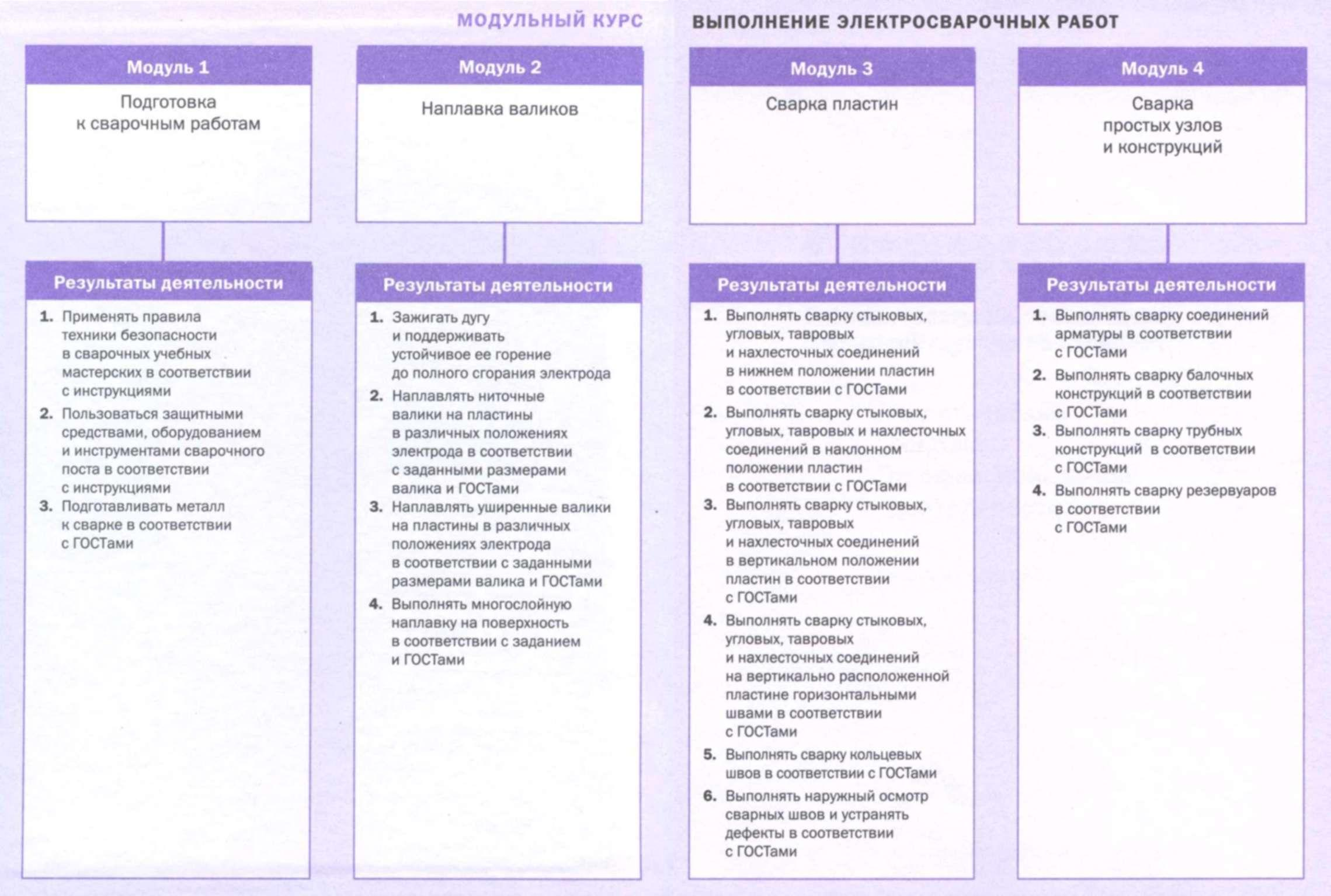 МОДУЛЬНЫЙ КУРС ВЫПОЛНЕНИЕ ЭЛЕКТРОСВАРОЧНЫХ РАБОТ

Модуль 1
Подготовка к сварочным работам

Результаты деятельности
1. Применять правила техники безопасности в сварочных учебных мастерских в соответствии с инструкциями
2. Пользоваться защитными средствами, оборудованием и инструментами сварочного поста в соответствии с инструкциями
3. Подготавливать металл к сварке в соответствии с ГОСТами

Модуль 2
Наплавка валиков

Результаты деятельности
1. Зажигать дугу и поддерживать устойчивое ее горение до полного сгорания электрода
2. Наплавлять ниточные валики на пластины в различных положениях электрода в соответствии с заданными размерами валика и ГОСТами
3. Наплавлять уширенные валики на пластины в различных положениях электрода в соответствии с заданными размерами валика и ГОСТами
4. Выполнять многослойную наплавку на поверхность в соответствии с заданием и ГОСТами

Модуль 3
Сварка пластин

Результаты деятельности
1. Выполнять сварку стыковых, угловых, тавровых и нахлесточных соединений в нижнем положении пластин в соответствии с ГОСТами
2. Выполнять сварку стыковых, угловых, тавровых и нахлесточных соединений в наклонном положении пластин в соответствии с ГОСТами
3. Выполнять сварку стыковых, угловых, тавровых и нахлесточных соединений в вертикальном положении пластин в соответствии с ГОСТами
4. Выполнять сварку стыковых, угловых, тавровых и нахлесточных соединений на вертикально расположенной пластине горизонтальными швами в соответствии с ГОСТами
5. Выполнять сварку кольцевых швов в соответствии с ГОСТами
6. Выполнять наружный осмотр сварных швов и устранять дефекты в соответствии с ГОСТами

Модуль 4
Сварка простых узлов и конструкций

Результаты деятельности
1. Выполнять сварку соединений арматуры в соответствии с ГОСТами
2. Выполнять сварку балочных конструкций в соответствии с ГОСТами
3. Выполнять сварку трубных конструкций в соответствии с ГОСТами
4. Выполнять сварку резервуаров в соответствии с ГОСТами